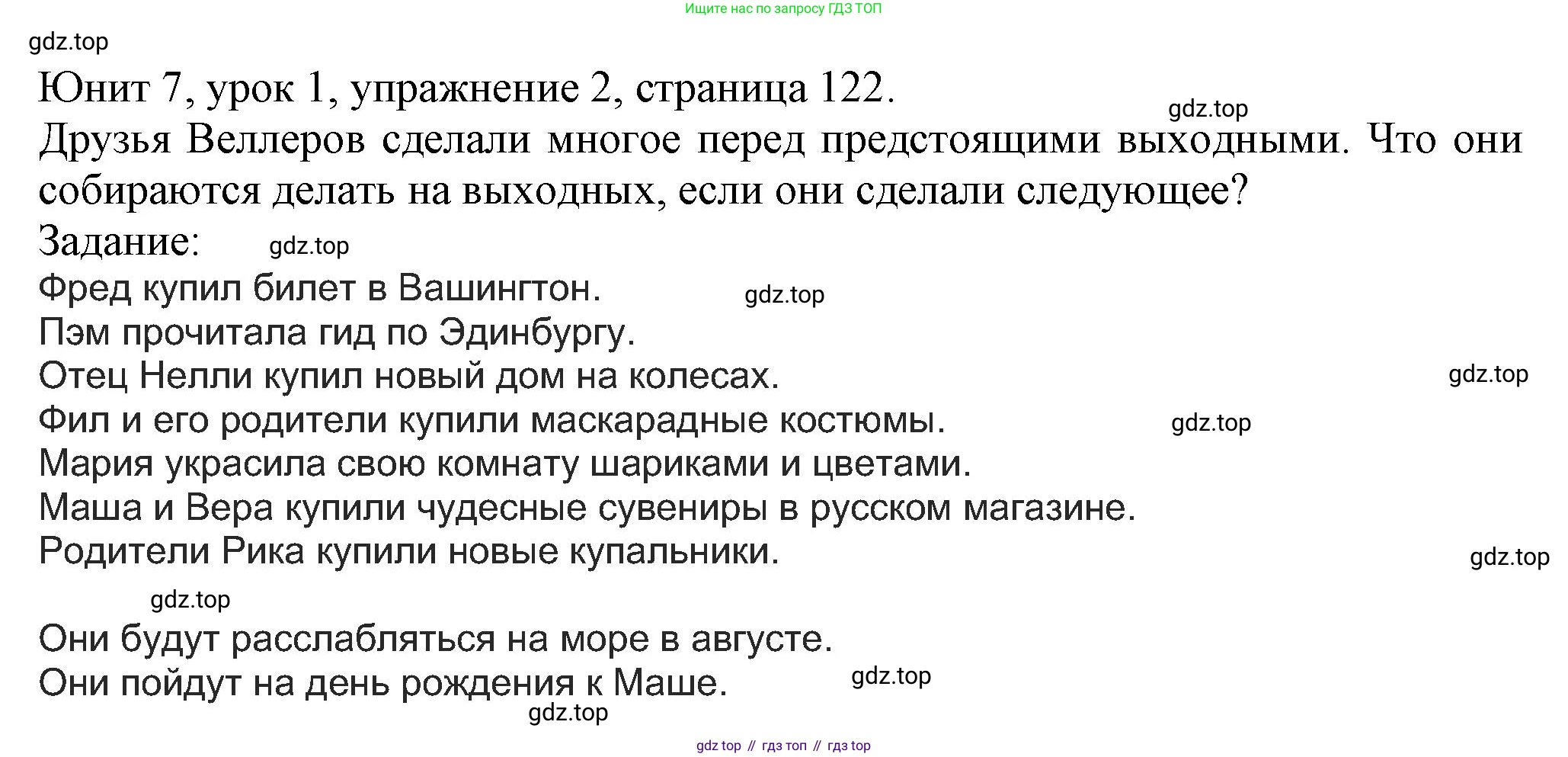 Ищите нас по запросу ГДЗ ТОП

gdz.top

Юнит 7, урок 1, упражнение 2, страница 122.

gdz.top

Друзья Веллеров сделали многое перед предстоящими выходными. Что они собираются делать на выходных, если они сделали следующее?

Задание:

gdz.top

Фред купил билет в Вашингтон.

gdz.top

Пэм прочитала гид по Эдинбургу.

Отец Нелли купил новый дом на колесах.

gdz.top

Фил и его родители купили маскарадные костюмы.

gdz.top

Мария украсила свою комнату шариками и цветами.

Маша и Вера купили чудесные сувениры в русском магазине.

Родители Рика купили новые купальники.

gdz.top

gdz.top

Они будут расслабляться на море в августе.

Они пойдут на день рождения к Маше.

gdz.top

gdz.top

gdz top // гдз топ // гдз top